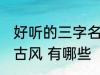 好听的三字名
古风 有哪些